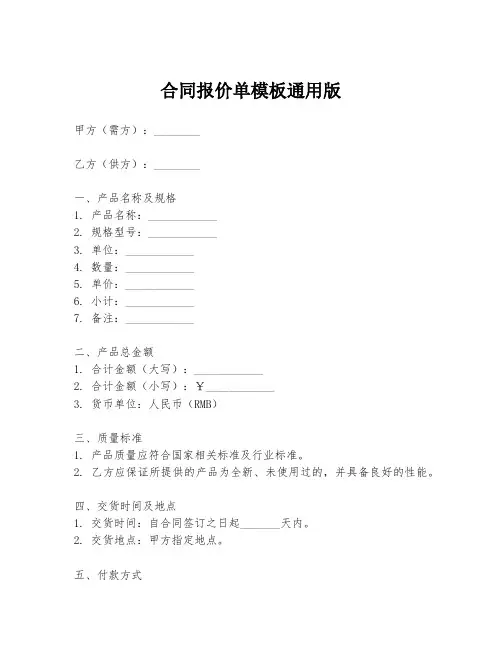 合同报价单模板通用版

甲方（需方）：________

乙方（供方）：________

一、产品名称及规格
1. 产品名称：____________
2. 规格型号：____________
3. 单位：____________
4. 数量：____________
5. 单价：____________
6. 小计：____________
7. 备注：____________

二、产品总金额
1. 合计金额（大写）：____________
2. 合计金额（小写）：￥____________
3. 货币单位：人民币（RMB）

三、质量标准
1. 产品质量应符合国家相关标准及行业标准。
2. 乙方应保证所提供的产品为全新、未使用过的，并具备良好的性能。

四、交货时间及地点
1. 交货时间：自合同签订之日起________天内。
2. 交货地点：甲方指定地点。

五、付款方式